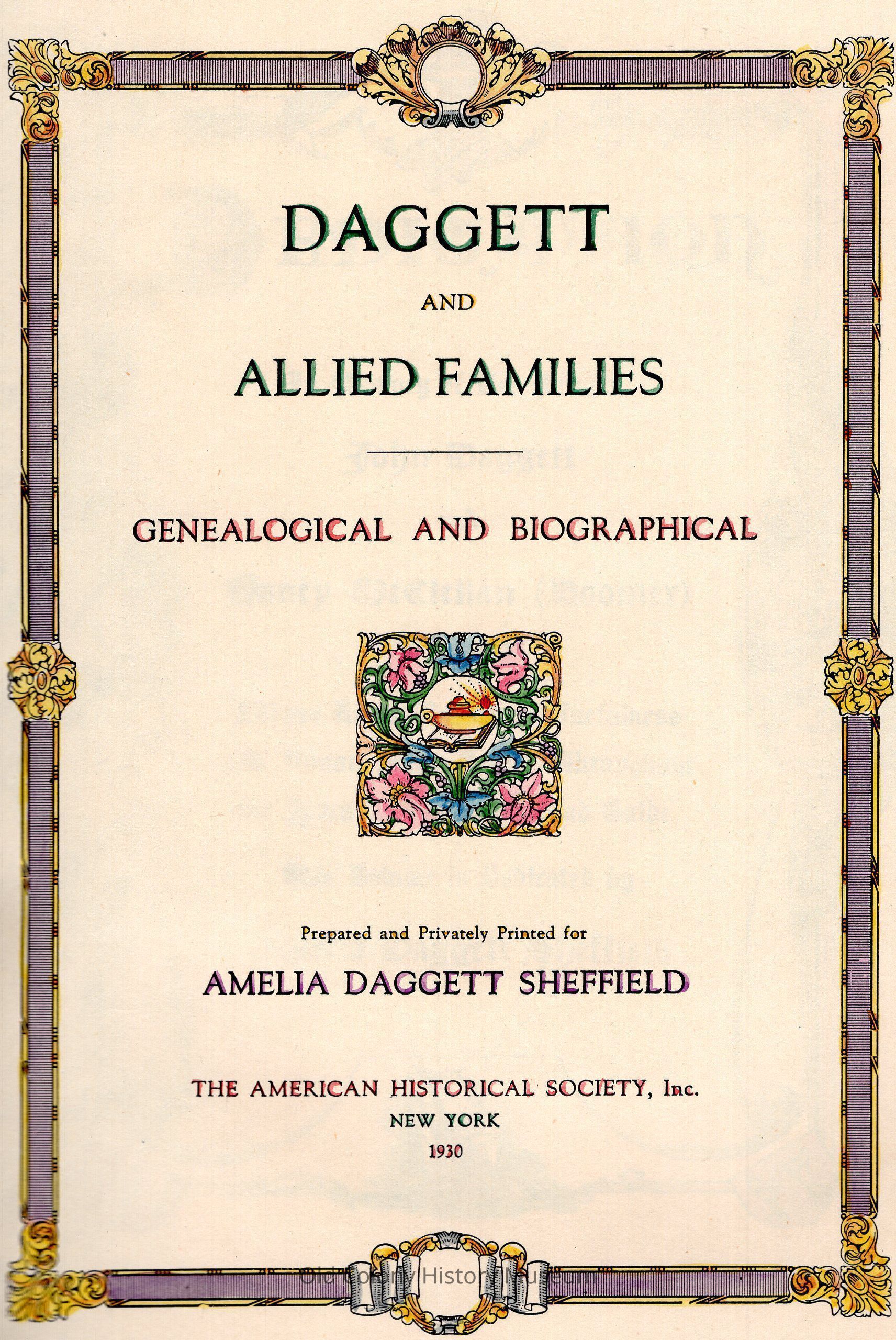 DAGGETT

AND

ALLIED FAMILIES

GENEALOGICAL AND BIOGRAPHICAL

Prepared and Privately Printed for

AMELIA DAGGETT SHEFFIELD

THE AMERICAN HISTORICAL SOCIETY, Inc.
NEW YORK
1930

Old Colony History Museum